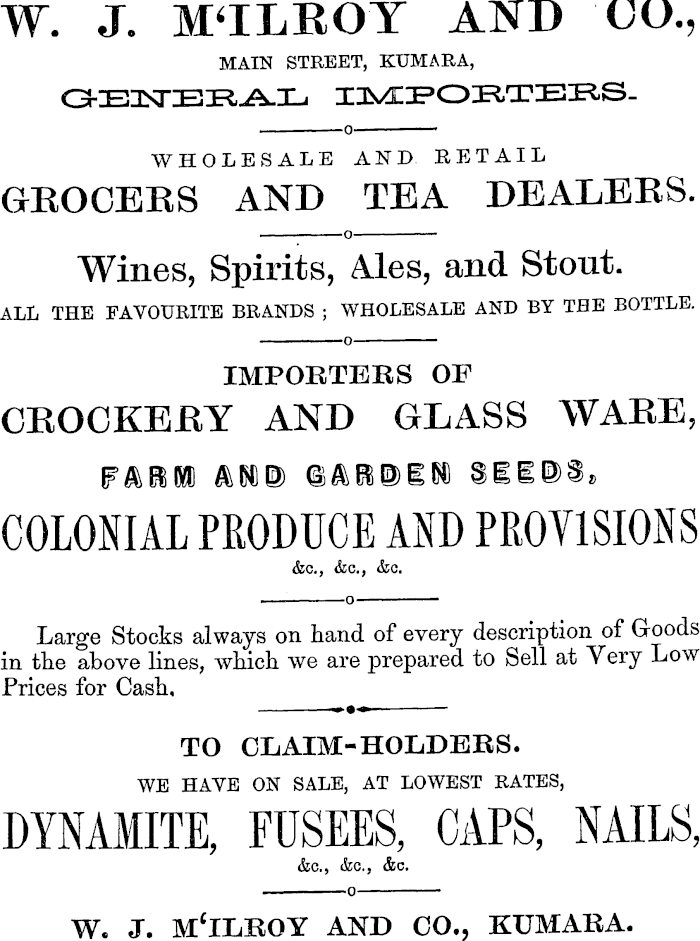 W. J. M'ILROY AND CO.,
MAIN STREET, KUMARA,
GENERAL IMPORTERS.

WHOLESALE AND RETAIL
GROCERS AND TEA DEALERS.

Wines, Spirits, Ales, and Stout.
ALL THE FAVOURITE BRANDS ; WHOLESALE AND BY THE BOTTLE.

IMPORTERS OF
CROCKERY AND GLASS WARE,
FARM AND GARDEN SEEDS,
COLONIAL PRODUCE AND PROVISIONS
&c., &c., &c.

Large Stocks always on hand of every description of Goods in the above lines, which we are prepared to Sell at Very Low Prices for Cash.

TO CLAIM-HOLDERS.
WE HAVE ON SALE, AT LOWEST RATES,
DYNAMITE, FUSEES, CAPS, NAILS,
&c., &c., &c.

W. J. M'ILROY AND CO., KUMARA.